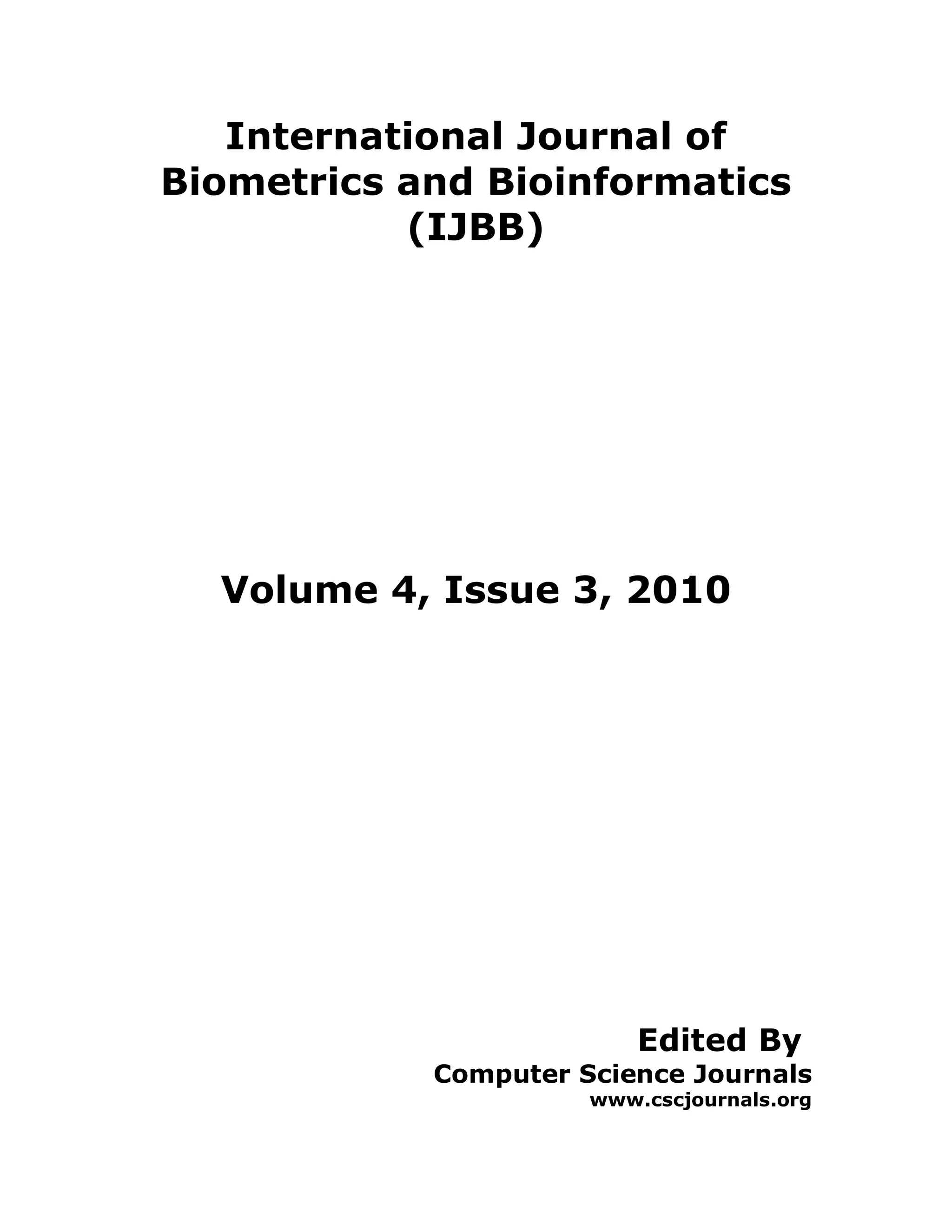 International Journal of Biometrics and Bioinformatics (IJBB)

Volume 4, Issue 3, 2010

Edited By
Computer Science Journals
www.cscjournals.org